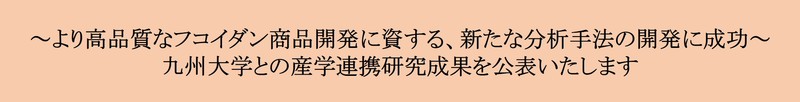 ～より高品質なフコイダン商品開発に資する、新たな分析手法の開発に成功～
九州大学との産学連携研究成果を公表いたします